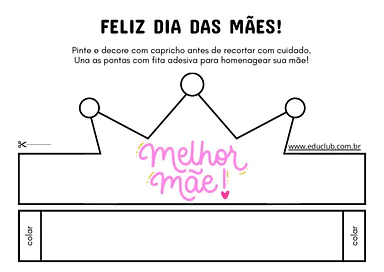 FELIZ DIA DAS MÃES!

Pinte e decore com capricho antes de recortar com cuidado. Una as pontas com fita adesiva para homenagear sua mãe!

www.educlub.com.br

Melhor mãe!

colar

colar